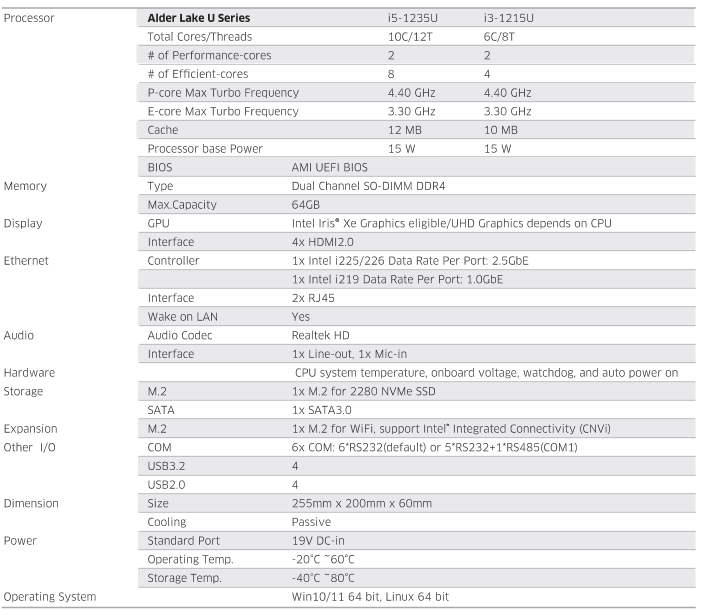 | | | | |
|---|---|---|---|
| Processor | **Alder Lake U Series** | i5-1235U | i3-1215U |
| | Total Cores/Threads | 10C/12T | 6C/8T |
| | # of Performance-cores | 2 | 2 |
| | # of Efficient-cores | 8 | 4 |
| | P-core Max Turbo Frequency | 4.40 GHz | 4.40 GHz |
| | E-core Max Turbo Frequency | 3.30 GHz | 3.30 GHz |
| | Cache | 12 MB | 10 MB |
| | Processor base Power | 15 W | 15 W |
| | BIOS | AMI UEFI BIOS | |
| Memory | Type | Dual Channel SO-DIMM DDR4 | |
| | Max.Capacity | 64GB | |
| Display | GPU | Intel Iris® Xe Graphics eligible/UHD Graphics depends on CPU | |
| | Interface | 4x HDMI2.0 | |
| Ethernet | Controller | 1x Intel i225/226 Data Rate Per Port: 2.5GbE | |
| | | 1x Intel i219 Data Rate Per Port: 1.0GbE | |
| | Interface | 2x RJ45 | |
| | Wake on LAN | Yes | |
| Audio | Audio Codec | Realtek HD | |
| | Interface | 1x Line-out, 1x Mic-in | |
| Hardware | | CPU system temperature, onboard voltage, watchdog, and auto power on | |
| Storage | M.2 | 1x M.2 for 2280 NVMe SSD | |
| | SATA | 1x SATA3.0 | |
| Expansion | M.2 | 1x M.2 for WiFi, support Intel® Integrated Connectivity (CNVi) | |
| Other I/O | COM | 6x COM: 6*RS232(default) or 5*RS232+1*RS485(COM1) | |
| | USB3.2 | 4 | |
| | USB2.0 | 4 | |
| Dimension | Size | 255mm x 200mm x 60mm | |
| | Cooling | Passive | |
| Power | Standard Port | 19V DC-in | |
| | Operating Temp. | -20°C ~60°C | |
| | Storage Temp. | -40°C ~80°C | |
| Operating System | | Win10/11 64 bit, Linux 64 bit | |